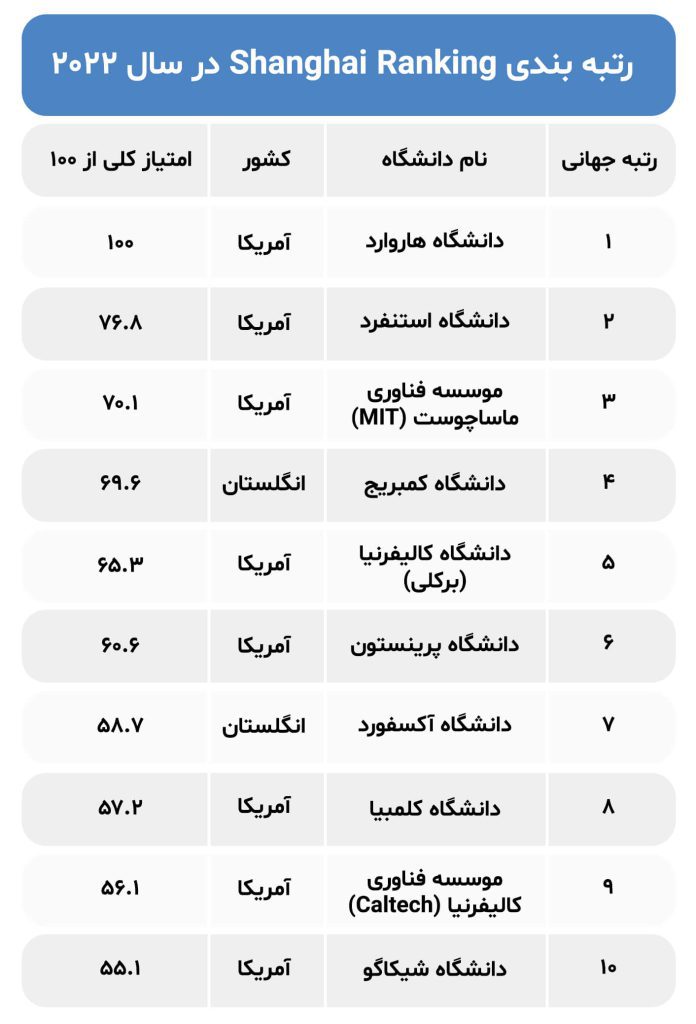 رتبه بندی Shanghai Ranking در سال ۲۰۲۲

| رتبه جهانی | نام دانشگاه | کشور | امتیاز کلی از ۱۰۰ |
|---|---|---|---|
| ۱ | دانشگاه هاروارد | آمریکا | ۱۰۰ |
| ۲ | دانشگاه استنفرد | آمریکا | ۷۶.۸ |
| ۳ | موسسه فناوری ماساچوست (MIT) | آمریکا | ۷۰.۱ |
| ۴ | دانشگاه کمبریج | انگلستان | ۶۹.۶ |
| ۵ | دانشگاه کالیفرنیا (برکلی) | آمریکا | ۶۵.۳ |
| ۶ | دانشگاه پرینستون | آمریکا | ۶۰.۶ |
| ۷ | دانشگاه آکسفورد | انگلستان | ۵۸.۷ |
| ۸ | دانشگاه کلمبیا | آمریکا | ۵۷.۲ |
| ۹ | موسسه فناوری کالیفرنیا (Caltech) | آمریکا | ۵۶.۱ |
| ۱۰ | دانشگاه شیکاگو | آمریکا | ۵۵.۱ |